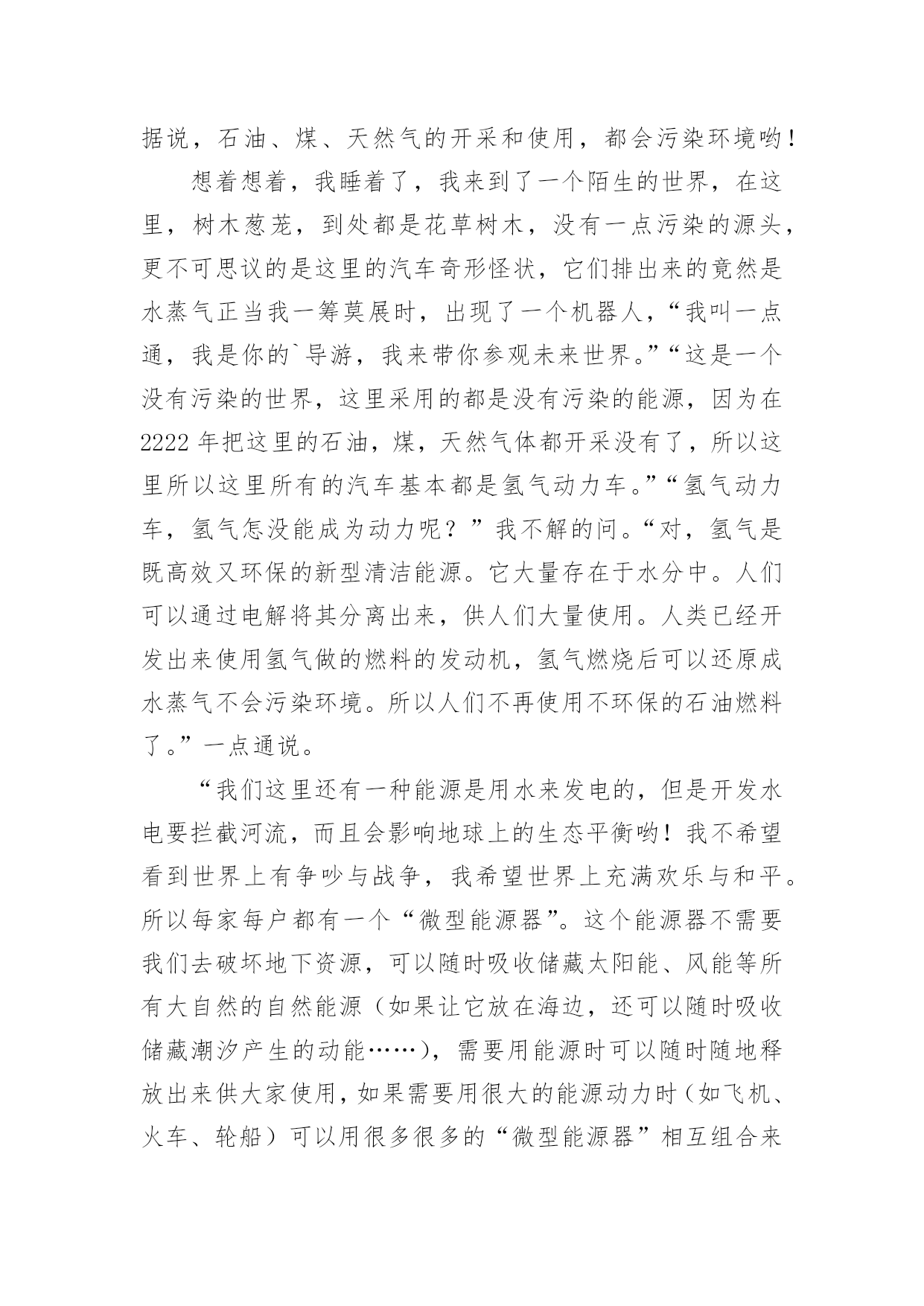 据说，石油、煤、天然气的开采和使用，都会污染环境哟！

想着想着，我睡着了，我来到了一个陌生的世界，在这里，树木葱茏，到处都是花草树木，没有一点污染的源头，更不可思议的是这里的汽车奇形怪状，它们排出来的竟然是水蒸气正当我一筹莫展时，出现了一个机器人，“我叫一点通，我是你的`导游，我来带你参观未来世界。”“这是一个没有污染的世界，这里采用的都是没有污染的能源，因为在2222年把这里的石油，煤，天然气体都开采没有了，所以这里所以这里所有的汽车基本都是氢气动力车。”“氢气动力车，氢气怎没能成为动力呢？”我不解的问。“对，氢气是既高效又环保的新型清洁能源。它大量存在于水分中。人们可以通过电解将其分离出来，供人们大量使用。人类已经开发出来使用氢气做的燃料的发动机，氢气燃烧后可以还原成水蒸气不会污染环境。所以人们不再使用不环保的石油燃料了。”一点通说。

“我们这里还有一种能源是用水来发电的，但是开发水电要拦截河流，而且会影响地球上的生态平衡哟！我不希望看到世界上有争吵与战争，我希望世界上充满欢乐与和平。所以每家每户都有一个“微型能源器”。这个能源器不需要我们去破坏地下资源，可以随时吸收储藏太阳能、风能等所有大自然的自然能源（如果让它放在海边，还可以随时吸收储藏潮汐产生的动能……），需要用能源时可以随时随地释放出来供大家使用，如果需要用很大的能源动力时（如飞机、火车、轮船）可以用很多很多的“微型能源器”相互组合来